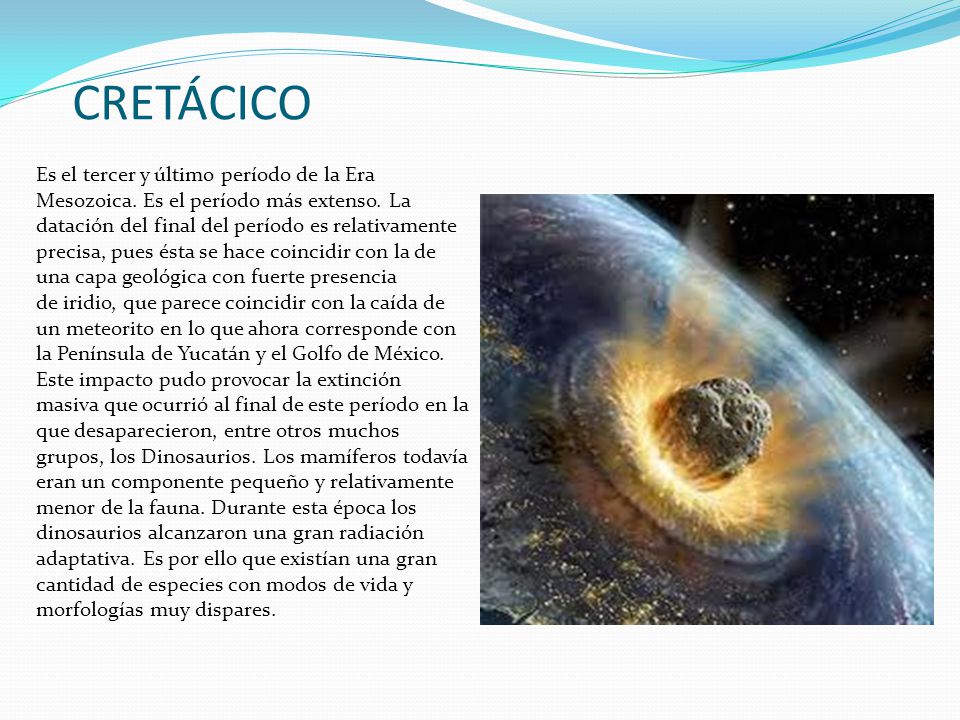 CRETÁCICO

Es el tercer y último período de la Era Mesozoica. Es el período más extenso. La datación del final del período es relativamente precisa, pues ésta se hace coincidir con la de una capa geológica con fuerte presencia de iridio, que parece coincidir con la caída de un meteorito en lo que ahora corresponde con la Península de Yucatán y el Golfo de México. Este impacto pudo provocar la extinción masiva que ocurrió al final de este período en la que desaparecieron, entre otros muchos grupos, los Dinosaurios. Los mamíferos todavía eran un componente pequeño y relativamente menor de la fauna. Durante esta época los dinosaurios alcanzaron una gran radiación adaptativa. Es por ello que existían una gran cantidad de especies con modos de vida y morfologías muy dispares.